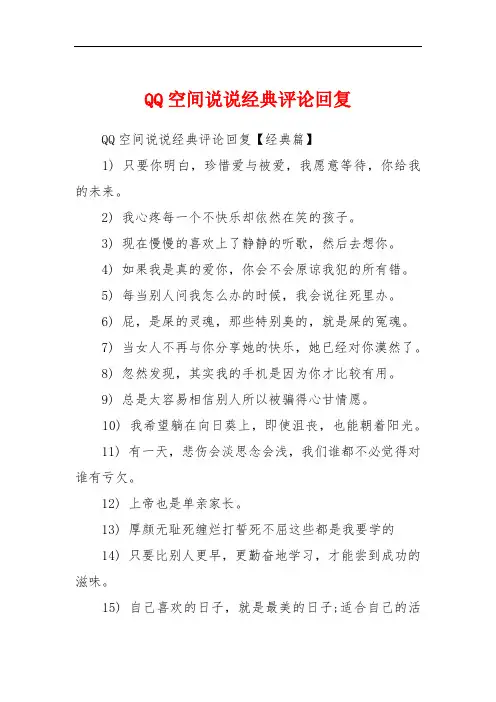 QQ空间说说经典评论回复

QQ空间说说经典评论回复【经典篇】

1) 只要你明白，珍惜爱与被爱，我愿意等待，你给我的未来。

2) 我心疼每一个不快乐却依然在笑的孩子。

3) 现在慢慢的喜欢上了静静的听歌，然后去想你。

4) 如果我是真的爱你，你会不会原谅我犯的所有错。

5) 每当别人问我怎么办的时候，我会说往死里办。

6) 屁，是屎的灵魂，那些特别臭的，就是屎的冤魂。

7) 当女人不再与你分享她的快乐，她已经对你漠然了。

8) 忽然发现，其实我的手机是因为你才比较有用。

9) 总是太容易相信别人所以被骗得心甘情愿。

10) 我希望躺在向日葵上，即使沮丧，也能朝着阳光。

11) 有一天，悲伤会淡思念会浅，我们谁都不必觉得对谁有亏欠。

12) 上帝也是单亲家长。

13) 厚颜无耻死缠烂打誓死不屈这些都是我要学的

14) 只要比别人更早，更勤奋地学习，才能尝到成功的滋味。

15) 自己喜欢的日子，就是最美的日子;适合自己的活